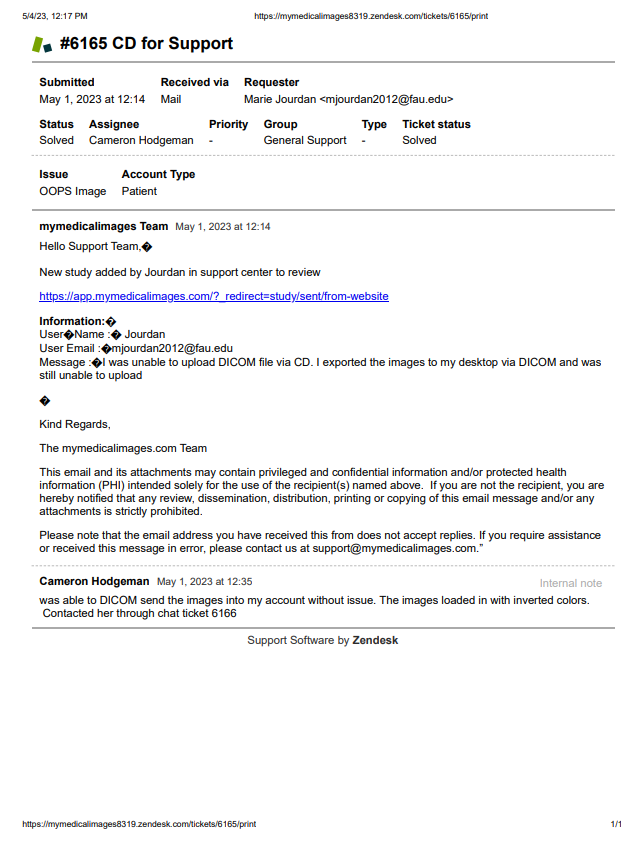 5/4/23, 12:17 PM https://mymedicalimages8319.zendesk.com/tickets/6165/print

#6165 CD for Support

| Submitted | Received via | Requester |
|---|---|---|
| May 1, 2023 at 12:14 | Mail | Marie Jourdan <mjourdan2012@fau.edu> |

| Status | Assignee | Priority | Group | Type | Ticket status |
|---|---|---|---|---|---|
| Solved | Cameron Hodgeman | - | General Support | - | Solved |

| Issue | Account Type |
|---|---|
| OOPS Image | Patient |

mymedicalimages Team May 1, 2023 at 12:14

Hello Support Team,�

New study added by Jourdan in support center to review

https://app.mymedicalimages.com/?_redirect=study/sent/from-website

Information:�
User�Name :� Jourdan
User Email :�mjourdan2012@fau.edu
Message :�I was unable to upload DICOM file via CD. I exported the images to my desktop via DICOM and was still unable to upload

�

Kind Regards,

The mymedicalimages.com Team

This email and its attachments may contain privileged and confidential information and/or protected health information (PHI) intended solely for the use of the recipient(s) named above. If you are not the recipient, you are hereby notified that any review, dissemination, distribution, printing or copying of this email message and/or any attachments is strictly prohibited.

Please note that the email address you have received this from does not accept replies. If you require assistance or received this message in error, please contact us at support@mymedicalimages.com."

Cameron Hodgeman May 1, 2023 at 12:35 Internal note

was able to DICOM send the images into my account without issue. The images loaded in with inverted colors. Contacted her through chat ticket 6166

Support Software by Zendesk

https://mymedicalimages8319.zendesk.com/tickets/6165/print 1/1